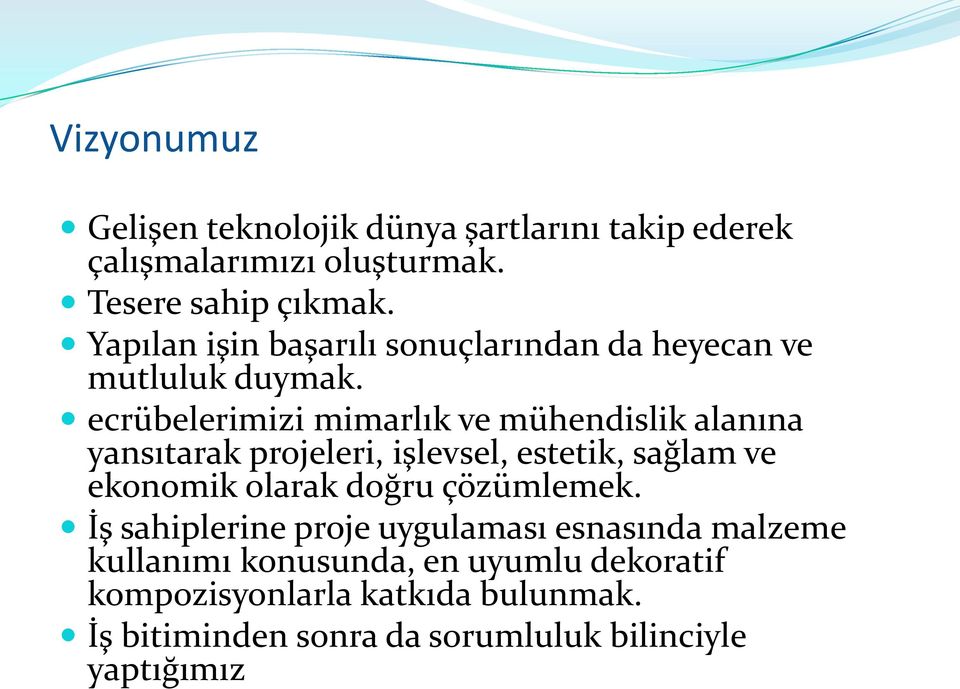 Vizyonumuz

Gelişen teknolojik dünya şartlarını takip ederek çalışmalarımızı oluşturmak.

Tesere sahip çıkmak.

Yapılan işin başarılı sonuçlarından da heyecan ve mutluluk duymak.

ecrübelerimizi mimarlık ve mühendislik alanına yansıtarak projeleri, işlevsel, estetik, sağlam ve ekonomik olarak doğru çözümlemek.

İş sahiplerine proje uygulaması esnasında malzeme kullanımı konusunda, en uyumlu dekoratif kompozisyonlarla katkıda bulunmak.

İş bitiminden sonra da sorumluluk bilinciyle yaptığımız